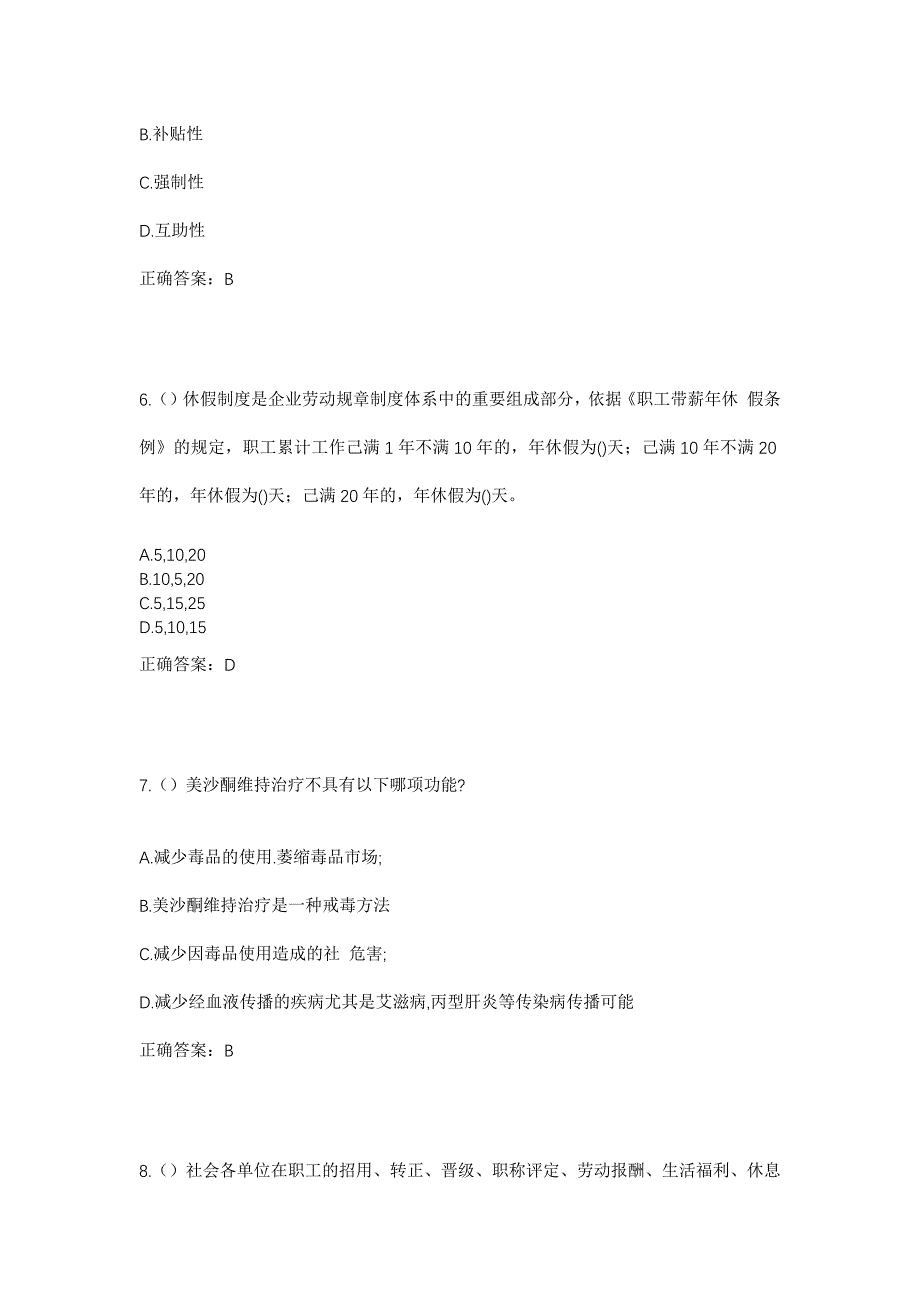 B.补贴性

C.强制性

D.互助性

正确答案：B

6.（）休假制度是企业劳动规章制度体系中的重要组成部分，依据《职工带薪年休 假条例》的规定，职工累计工作已满 1 年不满 10 年的，年休假为()天；已满 10 年不满 20 年的，年休假为()天；已满 20 年的，年休假为()天。

A.5,10,20
B.10,5,20
C.5,15,25
D.5,10,15

正确答案：D

7.（）美沙酮维持治疗不具有以下哪项功能?

A.减少毒品的使用.萎缩毒品市场;

B.美沙酮维持治疗是一种戒毒方法

C.减少因毒品使用造成的社 危害;

D.减少经血液传播的疾病尤其是艾滋病,丙型肝炎等传染病传播可能

正确答案：B

8.（）社会各单位在职工的招用、转正、晋级、职称评定、劳动报酬、生活福利、休息